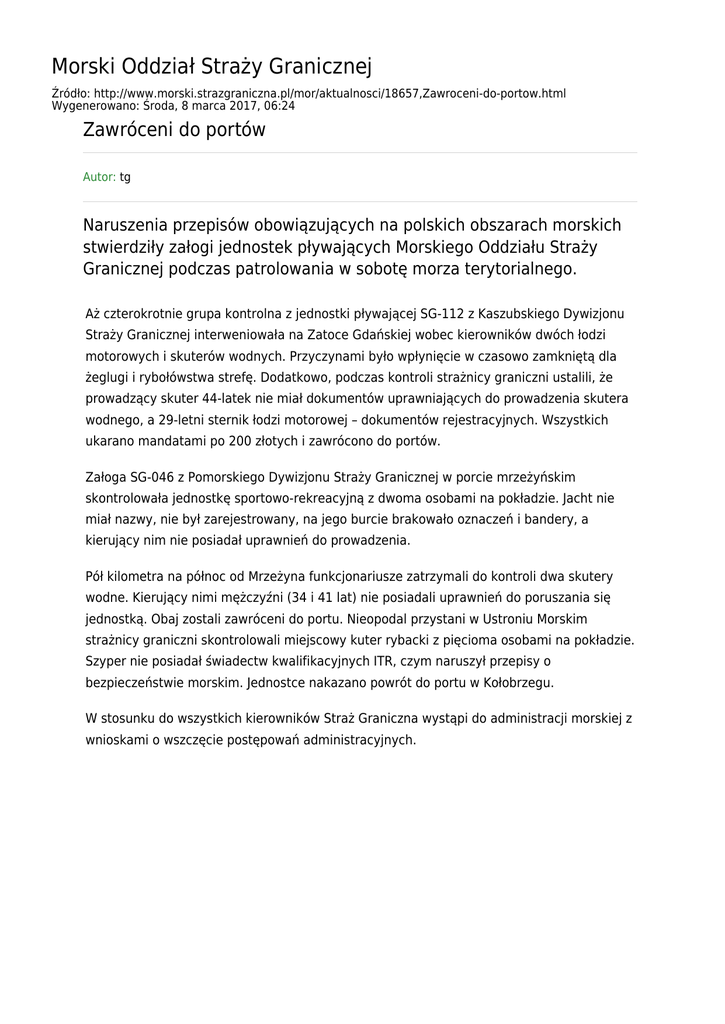 Morski Oddział Straży Granicznej

Źródło: http://www.morski.strazgraniczna.pl/mor/aktualnosci/18657,Zawroceni-do-portow.html
Wygenerowano: Środa, 8 marca 2017, 06:24

Zawróceni do portów

Autor: tg

Naruszenia przepisów obowiązujących na polskich obszarach morskich stwierdziły załogi jednostek pływających Morskiego Oddziału Straży Granicznej podczas patrolowania w sobotę morza terytorialnego.

Aż czterokrotnie grupa kontrolna z jednostki pływającej SG-112 z Kaszubskiego Dywizjonu Straży Granicznej interweniowała na Zatoce Gdańskiej wobec kierowników dwóch łodzi motorowych i skuterów wodnych. Przyczynami było wpłynięcie w czasowo zamkniętą dla żeglugi i rybołówstwa strefę. Dodatkowo, podczas kontroli strażnicy graniczni ustalili, że prowadzący skuter 44-latek nie miał dokumentów uprawniających do prowadzenia skutera wodnego, a 29-letni sternik łodzi motorowej – dokumentów rejestracyjnych. Wszystkich ukarano mandatami po 200 złotych i zawrócono do portów.

Załoga SG-046 z Pomorskiego Dywizjonu Straży Granicznej w porcie mrzeżyńskim skontrolowała jednostkę sportowo-rekreacyjną z dwoma osobami na pokładzie. Jacht nie miał nazwy, nie był zarejestrowany, na jego burcie brakowało oznaczeń i bandery, a kierujący nim nie posiadał uprawnień do prowadzenia.

Pół kilometra na północ od Mrzeżyna funkcjonariusze zatrzymali do kontroli dwa skutery wodne. Kierujący nimi mężczyźni (34 i 41 lat) nie posiadali uprawnień do poruszania się jednostką. Obaj zostali zawróceni do portu. Nieopodal przystani w Ustroniu Morskim strażnicy graniczni skontrolowali miejscowy kuter rybacki z pięcioma osobami na pokładzie. Szyper nie posiadał świadectw kwalifikacyjnych ITR, czym naruszył przepisy o bezpieczeństwie morskim. Jednostce nakazano powrót do portu w Kołobrzegu.

W stosunku do wszystkich kierowników Straż Graniczna wystąpi do administracji morskiej z wnioskami o wszczęcie postępowań administracyjnych.